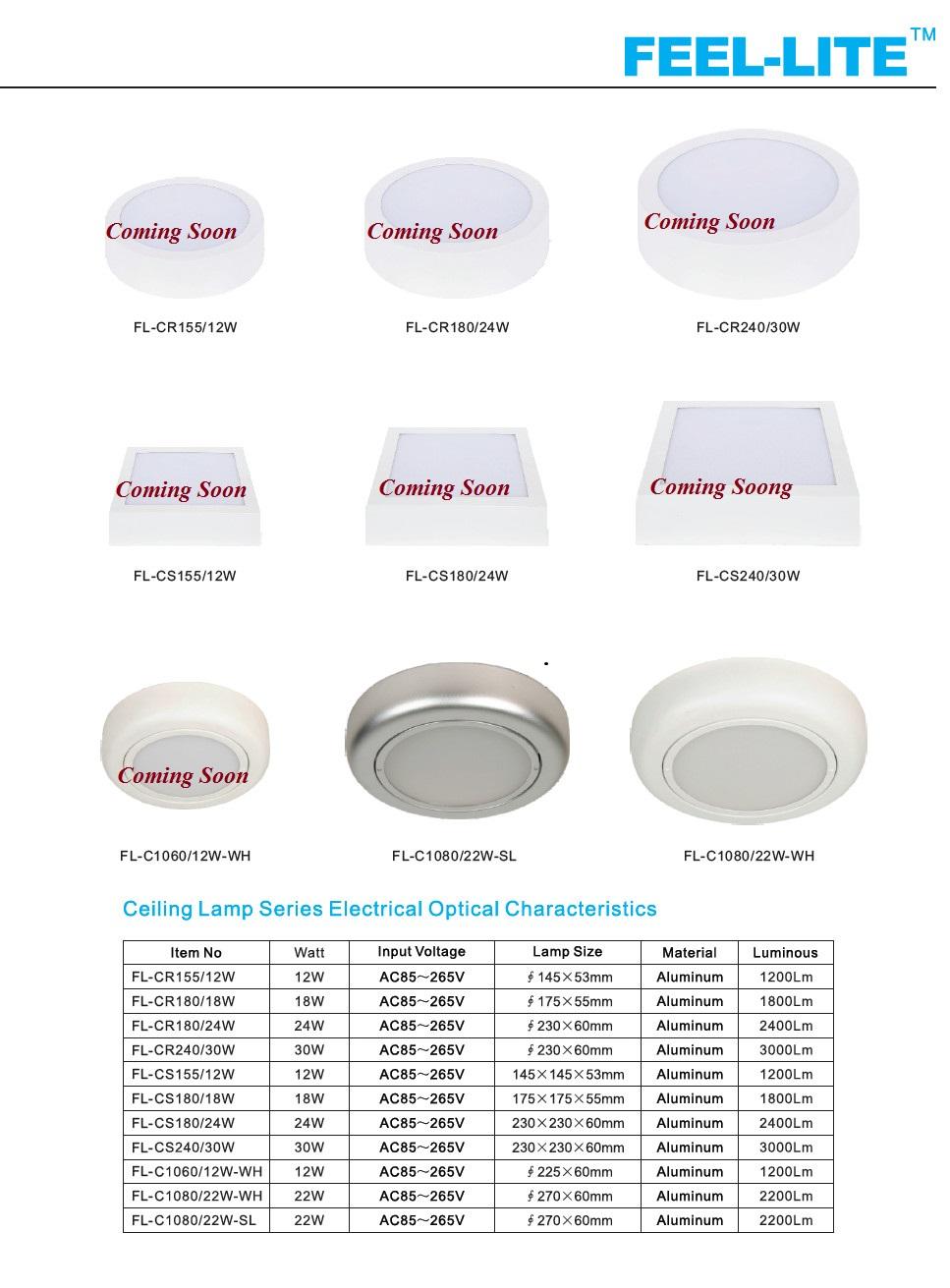 FEEL-LITE™

Coming Soon

FL-CR155/12W

Coming Soon

FL-CR180/24W

Coming Soon

FL-CR240/30W

Coming Soon

FL-CS155/12W

Coming Soon

FL-CS180/24W

Coming Soong

FL-CS240/30W

Coming Soon

FL-C1060/12W-WH

FL-C1080/22W-SL

FL-C1080/22W-WH

Ceiling Lamp Series Electrical Optical Characteristics

| Item No | Watt | Input Voltage | Lamp Size | Material | Luminous |
|---|---|---|---|---|---|
| FL-CR155/12W | 12W | AC85～265V | ∮145×53mm | Aluminum | 1200Lm |
| FL-CR180/18W | 18W | AC85～265V | ∮175×55mm | Aluminum | 1800Lm |
| FL-CR180/24W | 24W | AC85～265V | ∮230×60mm | Aluminum | 2400Lm |
| FL-CR240/30W | 30W | AC85～265V | ∮230×60mm | Aluminum | 3000Lm |
| FL-CS155/12W | 12W | AC85～265V | 145×145×53mm | Aluminum | 1200Lm |
| FL-CS180/18W | 18W | AC85～265V | 175×175×55mm | Aluminum | 1800Lm |
| FL-CS180/24W | 24W | AC85～265V | 230×230×60mm | Aluminum | 2400Lm |
| FL-CS240/30W | 30W | AC85～265V | 230×230×60mm | Aluminum | 3000Lm |
| FL-C1060/12W-WH | 12W | AC85～265V | ∮225×60mm | Aluminum | 1200Lm |
| FL-C1080/22W-WH | 22W | AC85～265V | ∮270×60mm | Aluminum | 2200Lm |
| FL-C1080/22W-SL | 22W | AC85～265V | ∮270×60mm | Aluminum | 2200Lm |